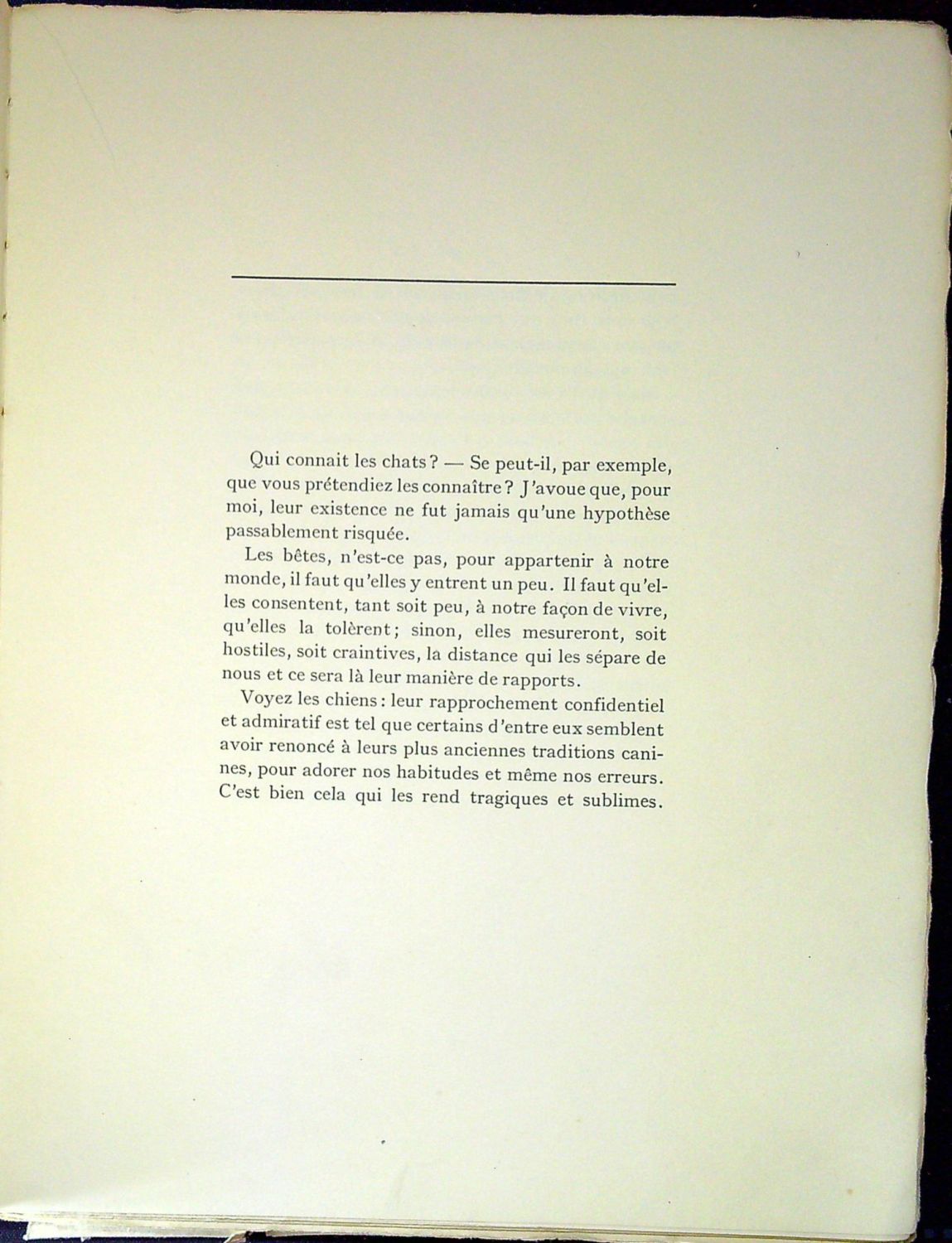 Qui connait les chats? — Se peut-il, par exemple, que vous prétendiez les connaître? J'avoue que, pour moi, leur existence ne fut jamais qu'une hypothèse passablement risquée.

Les bêtes, n'est-ce pas, pour appartenir à notre monde, il faut qu'elles y entrent un peu. Il faut qu'elles consentent, tant soit peu, à notre façon de vivre, qu'elles la tolèrent; sinon, elles mesureront, soit hostiles, soit craintives, la distance qui les sépare de nous et ce sera là leur manière de rapports.

Voyez les chiens: leur rapprochement confidentiel et admiratif est tel que certains d'entre eux semblent avoir renoncé à leurs plus anciennes traditions canines, pour adorer nos habitudes et même nos erreurs. C'est bien cela qui les rend tragiques et sublimes.